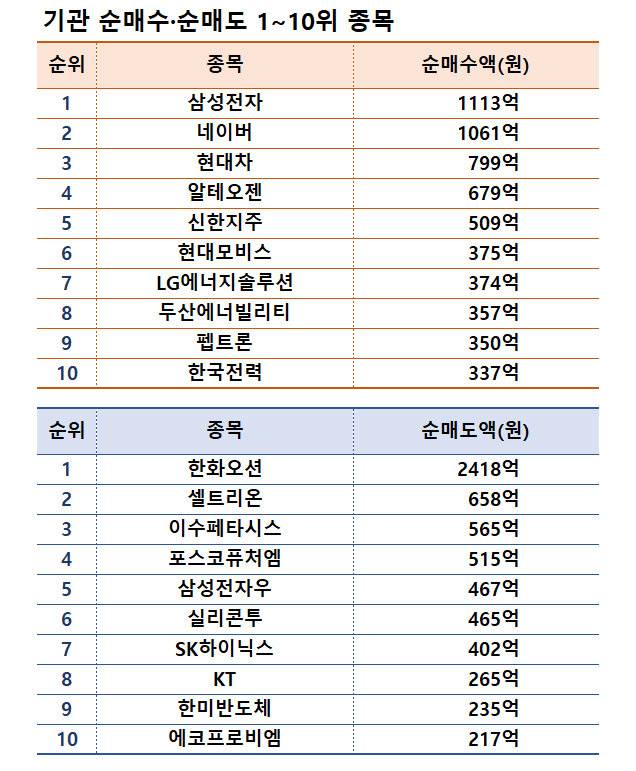 기관 순매수·순매도 1~10위 종목

| 순위 | 종목 | 순매수액(원) |
|---|---|---|
| 1 | 삼성전자 | 1113억 |
| 2 | 네이버 | 1061억 |
| 3 | 현대차 | 799억 |
| 4 | 알테오젠 | 679억 |
| 5 | 신한지주 | 509억 |
| 6 | 현대모비스 | 375억 |
| 7 | LG에너지솔루션 | 374억 |
| 8 | 두산에너빌리티 | 357억 |
| 9 | 펩트론 | 350억 |
| 10 | 한국전력 | 337억 |

| 순위 | 종목 | 순매도액(원) |
|---|---|---|
| 1 | 한화오션 | 2418억 |
| 2 | 셀트리온 | 658억 |
| 3 | 이수페타시스 | 565억 |
| 4 | 포스코퓨처엠 | 515억 |
| 5 | 삼성전자우 | 467억 |
| 6 | 실리콘투 | 465억 |
| 7 | SK하이닉스 | 402억 |
| 8 | KT | 265억 |
| 9 | 한미반도체 | 235억 |
| 10 | 에코프로비엠 | 217억 |